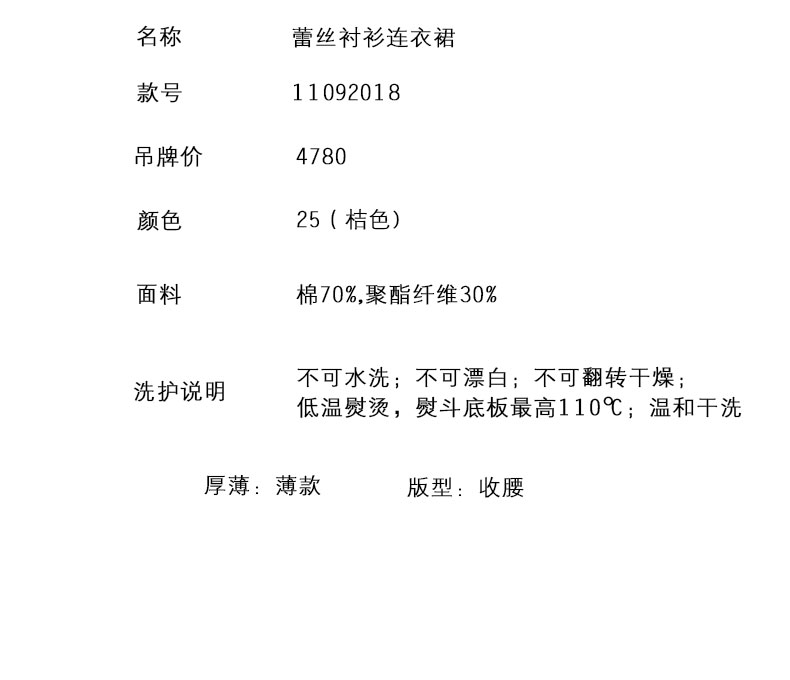 名称 蕾丝衬衫连衣裙

款号 11092018

吊牌价 4780

颜色 25(桔色)

面料 棉70%,聚酯纤维30%

洗护说明 不可水洗;不可漂白;不可翻转干燥;
低温熨烫,熨斗底板最高110℃;温和干洗

厚薄:薄款 版型:收腰